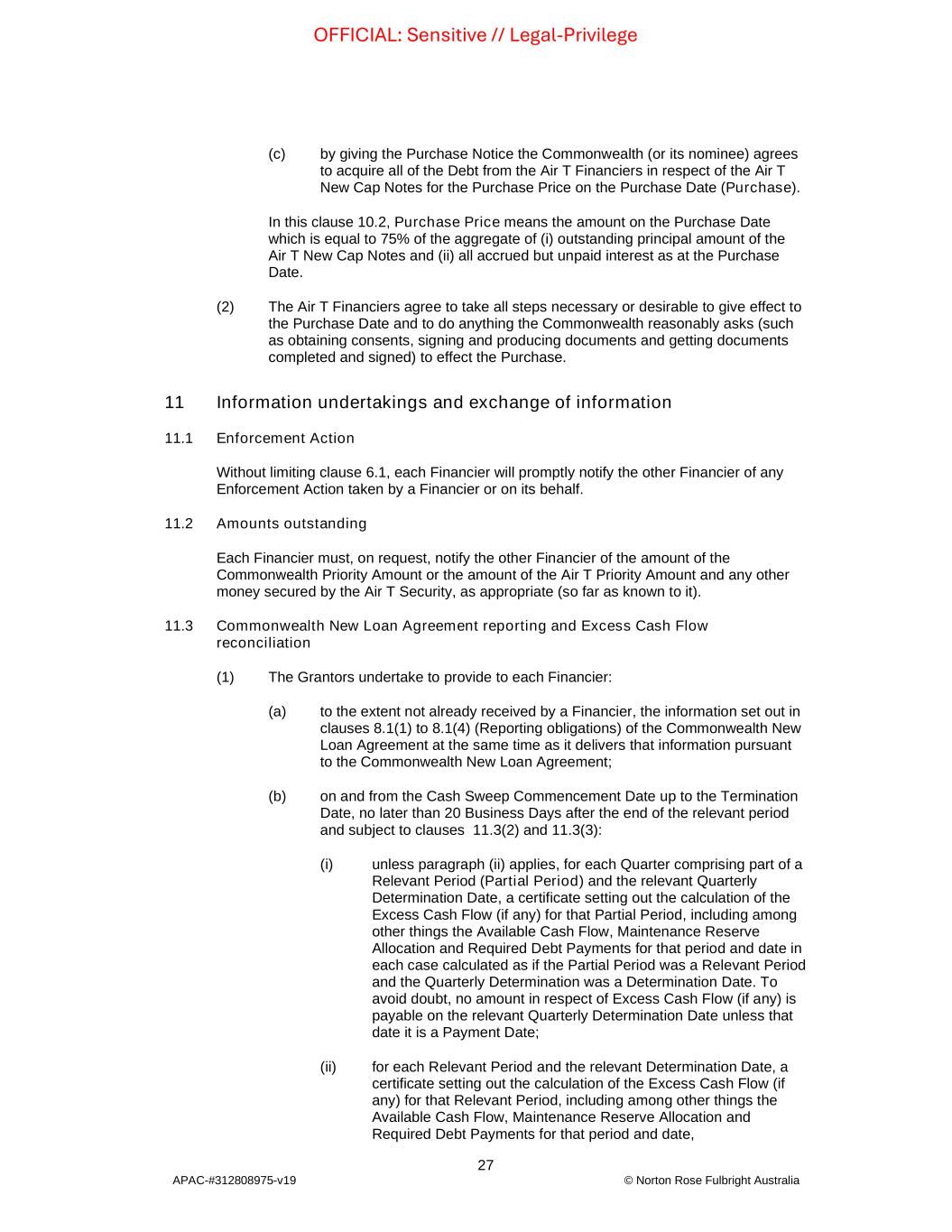 OFFICIAL: Sensitive // Legal-Privilege

(c) by giving the Purchase Notice the Commonwealth (or its nominee) agrees to acquire all of the Debt from the Air T Financiers in respect of the Air T New Cap Notes for the Purchase Price on the Purchase Date (Purchase).

In this clause 10.2, Purchase Price means the amount on the Purchase Date which is equal to 75% of the aggregate of (i) outstanding principal amount of the Air T New Cap Notes and (ii) all accrued but unpaid interest as at the Purchase Date.

(2) The Air T Financiers agree to take all steps necessary or desirable to give effect to the Purchase Date and to do anything the Commonwealth reasonably asks (such as obtaining consents, signing and producing documents and getting documents completed and signed) to effect the Purchase.

11 Information undertakings and exchange of information

11.1 Enforcement Action

Without limiting clause 6.1, each Financier will promptly notify the other Financier of any Enforcement Action taken by a Financier or on its behalf.

11.2 Amounts outstanding

Each Financier must, on request, notify the other Financier of the amount of the Commonwealth Priority Amount or the amount of the Air T Priority Amount and any other money secured by the Air T Security, as appropriate (so far as known to it).

11.3 Commonwealth New Loan Agreement reporting and Excess Cash Flow reconciliation

(1) The Grantors undertake to provide to each Financier:

(a) to the extent not already received by a Financier, the information set out in clauses 8.1(1) to 8.1(4) (Reporting obligations) of the Commonwealth New Loan Agreement at the same time as it delivers that information pursuant to the Commonwealth New Loan Agreement;

(b) on and from the Cash Sweep Commencement Date up to the Termination Date, no later than 20 Business Days after the end of the relevant period and subject to clauses 11.3(2) and 11.3(3):

(i) unless paragraph (ii) applies, for each Quarter comprising part of a Relevant Period (Partial Period) and the relevant Quarterly Determination Date, a certificate setting out the calculation of the Excess Cash Flow (if any) for that Partial Period, including among other things the Available Cash Flow, Maintenance Reserve Allocation and Required Debt Payments for that period and date in each case calculated as if the Partial Period was a Relevant Period and the Quarterly Determination was a Determination Date. To avoid doubt, no amount in respect of Excess Cash Flow (if any) is payable on the relevant Quarterly Determination Date unless that date it is a Payment Date;

(ii) for each Relevant Period and the relevant Determination Date, a certificate setting out the calculation of the Excess Cash Flow (if any) for that Relevant Period, including among other things the Available Cash Flow, Maintenance Reserve Allocation and Required Debt Payments for that period and date,

27

APAC-#312808975-v19 © Norton Rose Fulbright Australia